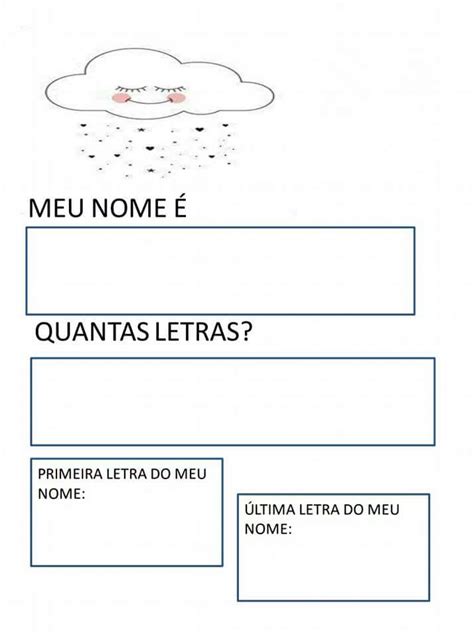 MEU NOME É

QUANTAS LETRAS?

PRIMEIRA LETRA DO MEU NOME:

ÚLTIMA LETRA DO MEU NOME: